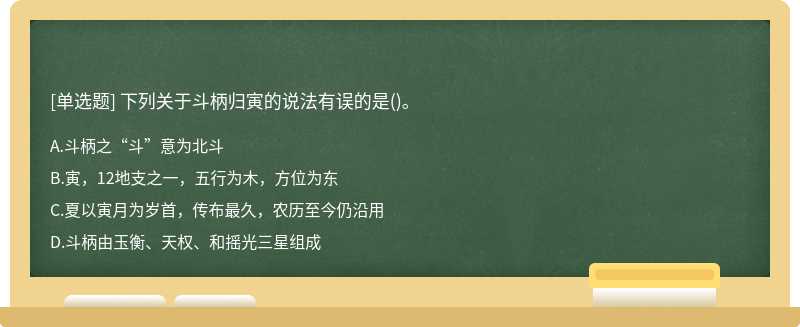 [单选题] 下列关于斗柄归寅的说法有误的是()。

A.斗柄之“斗”意为北斗

B.寅，12地支之一，五行为木，方位为东

C.夏以寅月为岁首，传布最久，农历至今仍沿用

D.斗柄由玉衡、天权、和摇光三星组成